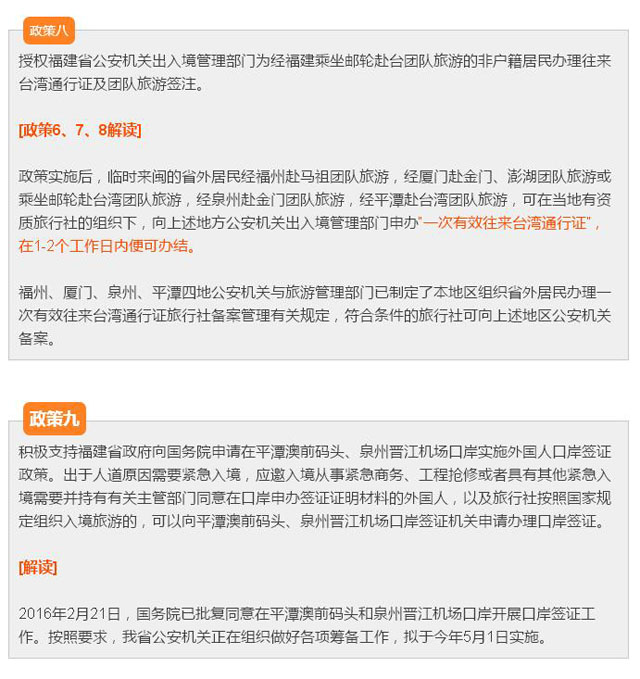 政策八

授权福建省公安机关出入境管理部门为经福建乘坐邮轮赴台团队旅游的非户籍居民办理往来台湾通行证及团队旅游签注。

[政策6、7、8解读]

政策实施后，临时来闽的省外居民经福州赴马祖团队旅游，经厦门赴金门、澎湖团队旅游或乘坐邮轮赴台湾团队旅游，经泉州赴金门团队旅游，经平潭赴台湾团队旅游，可在当地有资质旅行社的组织下，向上述地方公安机关出入境管理部门申办"一次有效往来台湾通行证"，在1-2个工作日内便可办结。

福州、厦门、泉州、平潭四地公安机关与旅游管理部门已制定了本地区组织省外居民办理一次有效往来台湾通行证旅行社备案管理有关规定，符合条件的旅行社可向上述地区公安机关备案。

政策九

积极支持福建省政府向国务院申请在平潭澳前码头、泉州晋江机场口岸实施外国人口岸签证政策。出于人道原因需要紧急入境，应邀入境从事紧急商务、工程抢修或者具有其他紧急入境需要并持有有关主管部门同意在口岸申办签证证明材料的外国人，以及旅行社按照国家规定组织入境旅游的，可以向平潭澳前码头、泉州晋江机场口岸签证机关申请办理口岸签证。

[解读]

2016年2月21日，国务院已批复同意在平潭澳前码头和泉州晋江机场口岸开展口岸签证工作。按照要求，我省公安机关正在组织做好各项筹备工作，拟于今年5月1日实施。